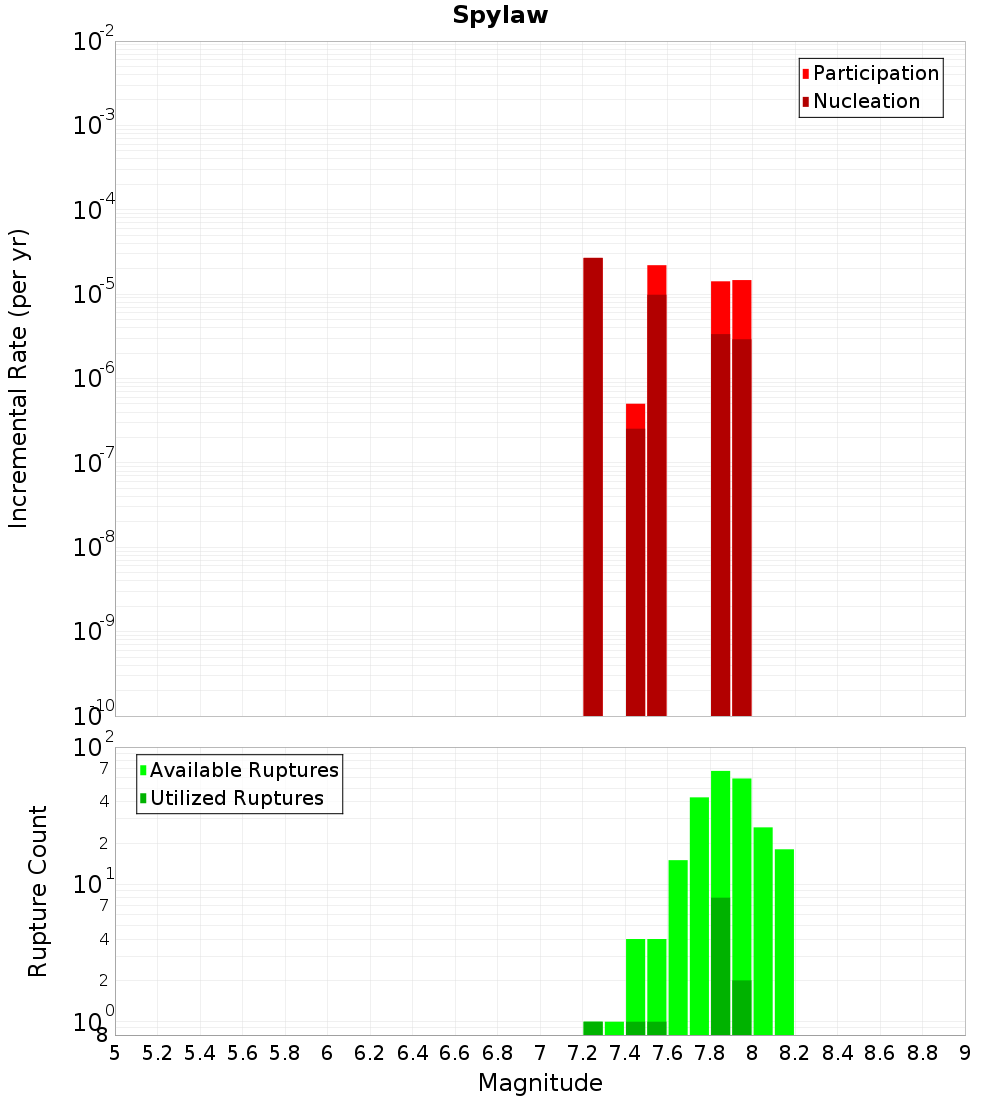 Spylaw

Participation
Nucleation

Incremental Rate (per yr)

$10^{-2}$
$10^{-3}$
$10^{-4}$
$10^{-5}$
$10^{-6}$
$10^{-7}$
$10^{-8}$
$10^{-9}$
$10^{-10}$

Available Ruptures
Utilized Ruptures

Rupture Count

$10^{2}$
7
4
2
$10^{1}$
7
4
2
$10^{0}$
8

5 5.2 5.4 5.6 5.8 6 6.2 6.4 6.6 6.8 7 7.2 7.4 7.6 7.8 8 8.2 8.4 8.6 8.8 9

Magnitude